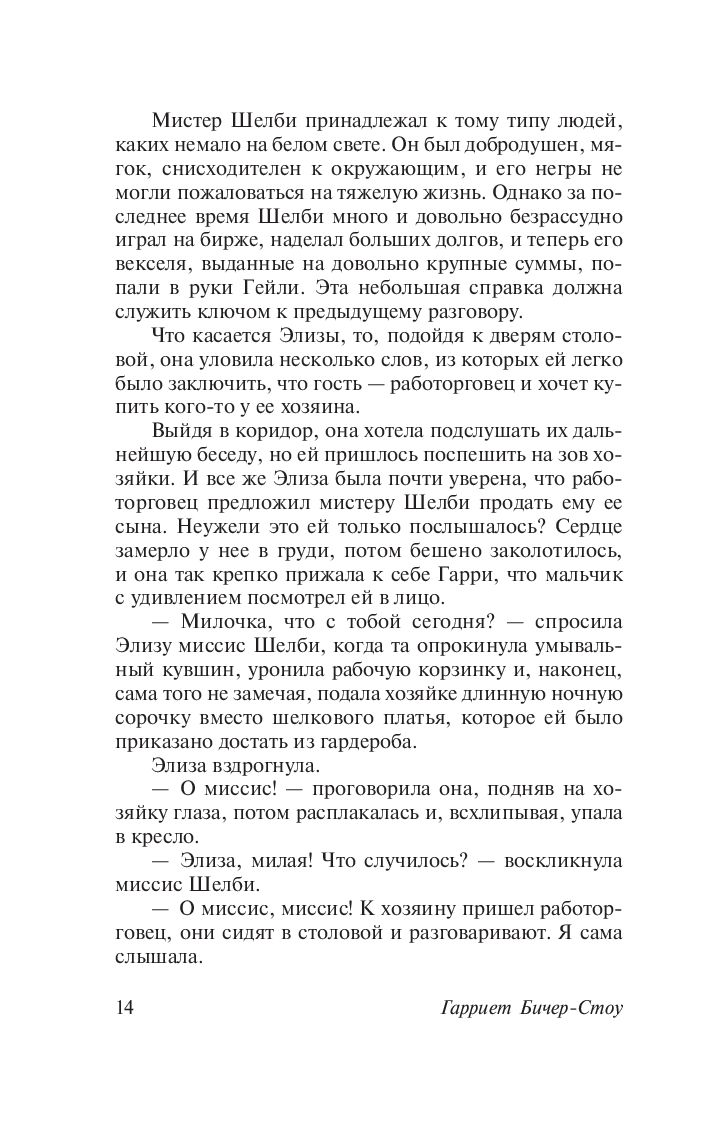 Мистер Шелби принадлежал к тому типу людей, каких немало на белом свете. Он был добродушен, мягок, снисходителен к окружающим, и его негры не могли пожаловаться на тяжелую жизнь. Однако за последнее время Шелби много и довольно безрассудно играл на бирже, наделал больших долгов, и теперь его векселя, выданные на довольно крупные суммы, попали в руки Гейли. Эта небольшая справка должна служить ключом к предыдущему разговору.

Что касается Элизы, то, подойдя к дверям столовой, она уловила несколько слов, из которых ей легко было заключить, что гость — работорговец и хочет купить кого-то у ее хозяина.

Выйдя в коридор, она хотела подслушать их дальнейшую беседу, но ей пришлось поспешить на зов хозяйки. И все же Элиза была почти уверена, что работорговец предложил мистеру Шелби продать ему ее сына. Неужели это ей только послышалось? Сердце замерло у нее в груди, потом бешено заколотилось, и она так крепко прижала к себе Гарри, что мальчик с удивлением посмотрел ей в лицо.

— Милочка, что с тобой сегодня? — спросила Элизу миссис Шелби, когда та опрокинула умывальный кувшин, уронила рабочую корзинку и, наконец, сама того не замечая, подала хозяйке длинную ночную сорочку вместо шелкового платья, которое ей было приказано достать из гардероба.

Элиза вздрогнула.

— О миссис! — проговорила она, подняв на хозяйку глаза, потом расплакалась и, всхлипывая, упала в кресло.

— Элиза, милая! Что случилось? — воскликнула миссис Шелби.

— О миссис, миссис! К хозяину пришел работорговец, они сидят в столовой и разговаривают. Я сама слышала.

14 Гарриет Бичер-Стоу